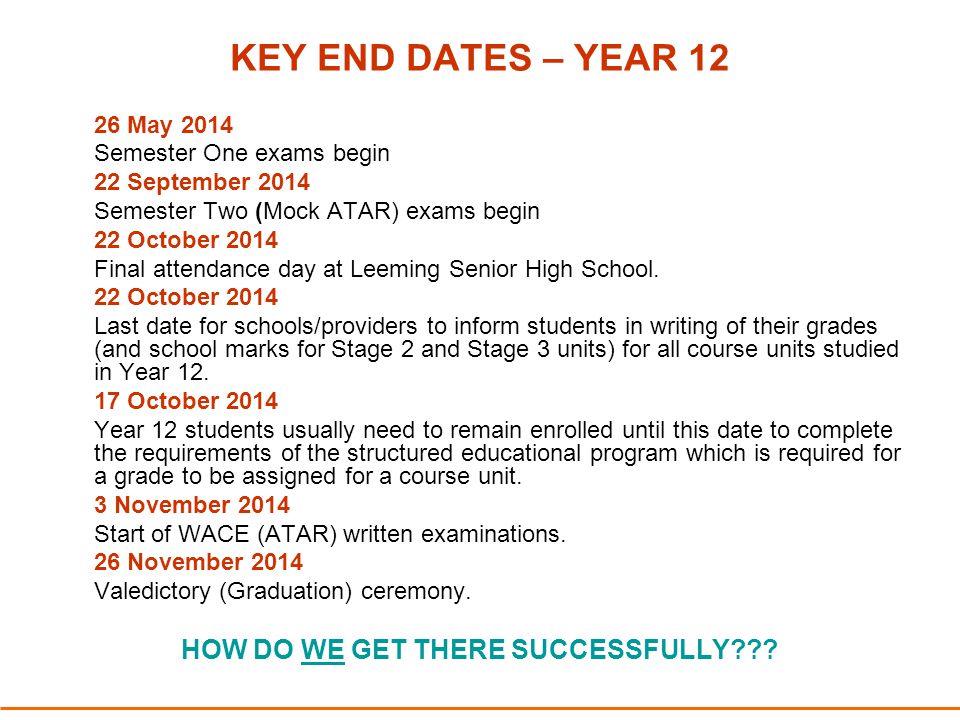 KEY END DATES – YEAR 12

26 May 2014
Semester One exams begin
22 September 2014
Semester Two (Mock ATAR) exams begin
22 October 2014
Final attendance day at Leeming Senior High School.
22 October 2014
Last date for schools/providers to inform students in writing of their grades (and school marks for Stage 2 and Stage 3 units) for all course units studied in Year 12.
17 October 2014
Year 12 students usually need to remain enrolled until this date to complete the requirements of the structured educational program which is required for a grade to be assigned for a course unit.
3 November 2014
Start of WACE (ATAR) written examinations.
26 November 2014
Valedictory (Graduation) ceremony.

HOW DO WE GET THERE SUCCESSFULLY???